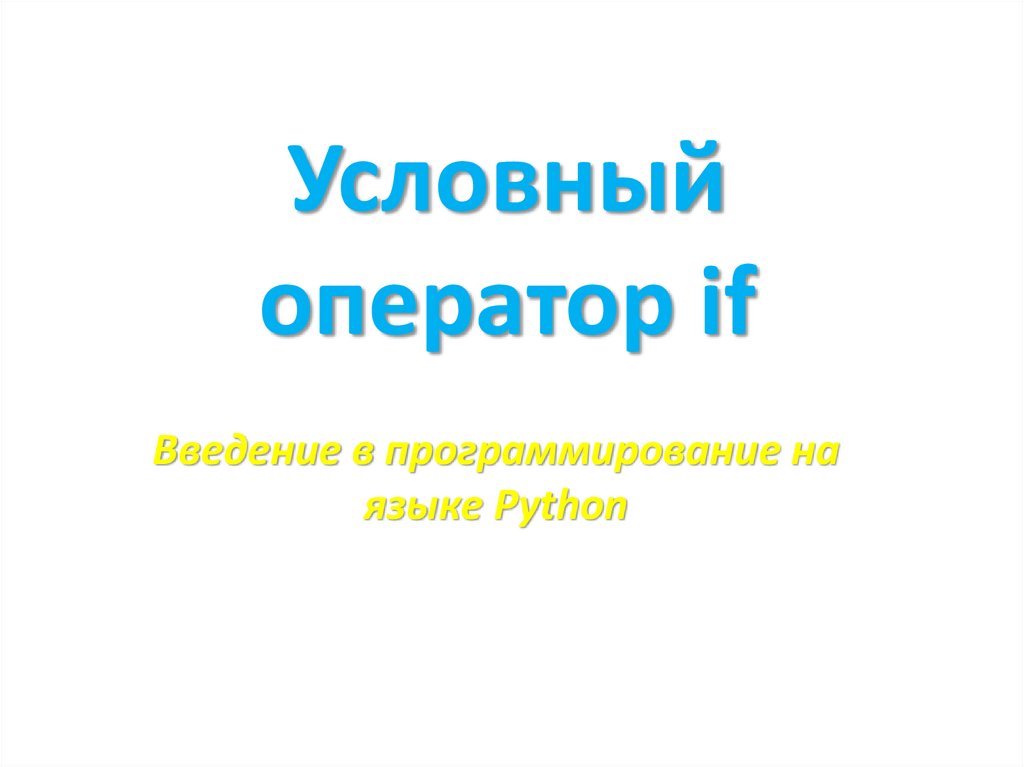 Условный оператор if

Введение в программирование на языке Python